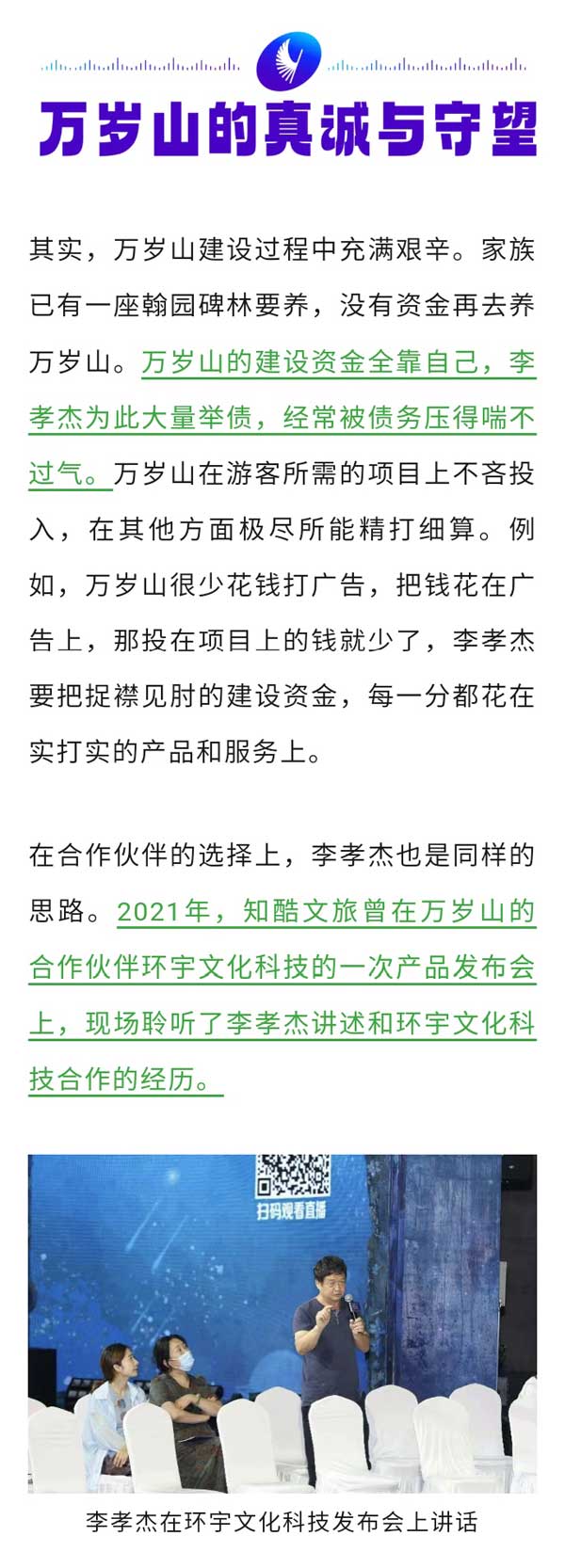 万岁山的真诚与守望

其实，万岁山建设过程中充满艰辛。家族已有一座翰园碑林要养，没有资金再去养万岁山。万岁山的建设资金全靠自己，李孝杰为此大量举债，经常被债务压得喘不过气。万岁山在游客所需的项目上不吝投入，在其他方面极尽所能精打细算。例如，万岁山很少花钱打广告，把钱花在广告上，那投在项目上的钱就少了，李孝杰要把捉襟见肘的建设资金，每一分都花在实打实的产品和服务上。

在合作伙伴的选择上，李孝杰也是同样的思路。2021年，知酷文旅曾在万岁山的合作伙伴环宇文化科技的一次产品发布会上，现场聆听了李孝杰讲述和环宇文化科技合作的经历。

扫码观看直播

李孝杰在环宇文化科技发布会上讲话